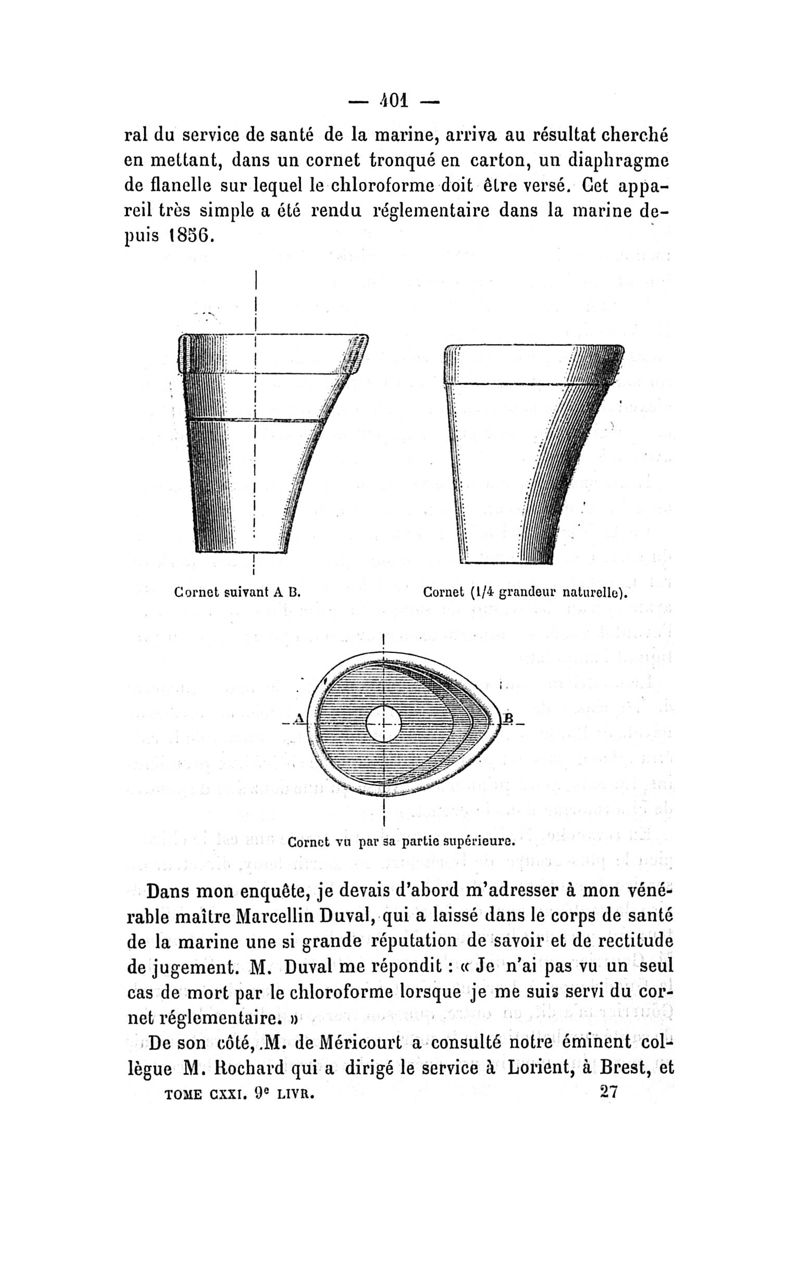 — 401 —

ral du service de santé de la marine, arriva au résultat cherché en mettant, dans un cornet tronqué en carton, un diaphragme de flanelle sur lequel le chloroforme doit être versé. Cet appareil très simple a été rendu réglementaire dans la marine depuis 1856.

Cornet suivant A B.

Cornet (1/4 grandeur naturelle).

A

B

Cornet vu par sa partie supérieure.

Dans mon enquête, je devais d'abord m'adresser à mon vénérable maître Marcellin Duval, qui a laissé dans le corps de santé de la marine une si grande réputation de savoir et de rectitude de jugement. M. Duval me répondit : « Je n'ai pas vu un seul cas de mort par le chloroforme lorsque je me suis servi du cornet réglementaire. »

De son côté, M. de Méricourt a consulté notre éminent collègue M. Rochard qui a dirigé le service à Lorient, à Brest, et

TOME CXXI. 9e LIVR. 27